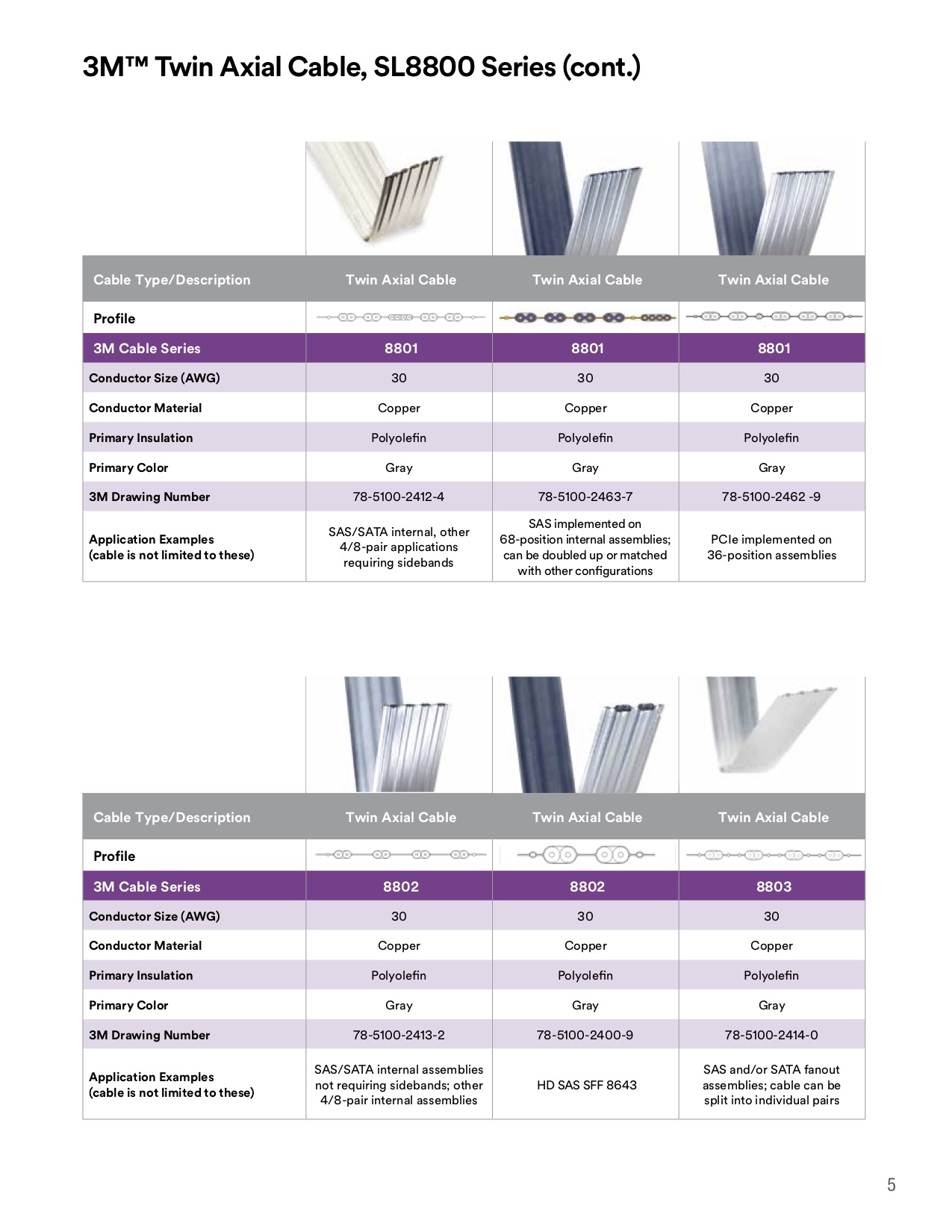 3M™ Twin Axial Cable, SL8800 Series (cont.)

| Cable Type/Description | Twin Axial Cable | Twin Axial Cable | Twin Axial Cable |
|---|---|---|---|
| Profile | | | |
| 3M Cable Series | 8801 | 8801 | 8801 |
| Conductor Size (AWG) | 30 | 30 | 30 |
| Conductor Material | Copper | Copper | Copper |
| Primary Insulation | Polyolefin | Polyolefin | Polyolefin |
| Primary Color | Gray | Gray | Gray |
| 3M Drawing Number | 78-5100-2412-4 | 78-5100-2463-7 | 78-5100-2462 -9 |
| Application Examples (cable is not limited to these) | SAS/SATA internal, other 4/8-pair applications requiring sidebands | SAS implemented on 68-position internal assemblies; can be doubled up or matched with other configurations | PCIe implemented on 36-position assemblies |

| Cable Type/Description | Twin Axial Cable | Twin Axial Cable | Twin Axial Cable |
|---|---|---|---|
| Profile | | | |
| 3M Cable Series | 8802 | 8802 | 8803 |
| Conductor Size (AWG) | 30 | 30 | 30 |
| Conductor Material | Copper | Copper | Copper |
| Primary Insulation | Polyolefin | Polyolefin | Polyolefin |
| Primary Color | Gray | Gray | Gray |
| 3M Drawing Number | 78-5100-2413-2 | 78-5100-2400-9 | 78-5100-2414-0 |
| Application Examples (cable is not limited to these) | SAS/SATA internal assemblies not requiring sidebands; other 4/8-pair internal assemblies | HD SAS SFF 8643 | SAS and/or SATA fanout assemblies; cable can be split into individual pairs |

5